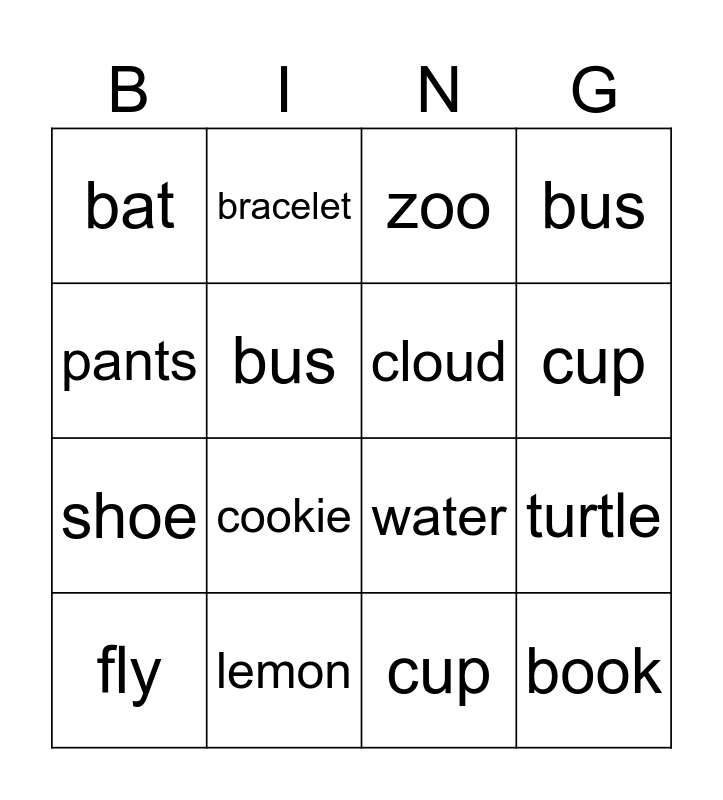 | B | I | N | G |
|---|---|---|---|
| bat | bracelet | zoo | bus |
| pants | bus | cloud | cup |
| shoe | cookie | water | turtle |
| fly | lemon | cup | book |